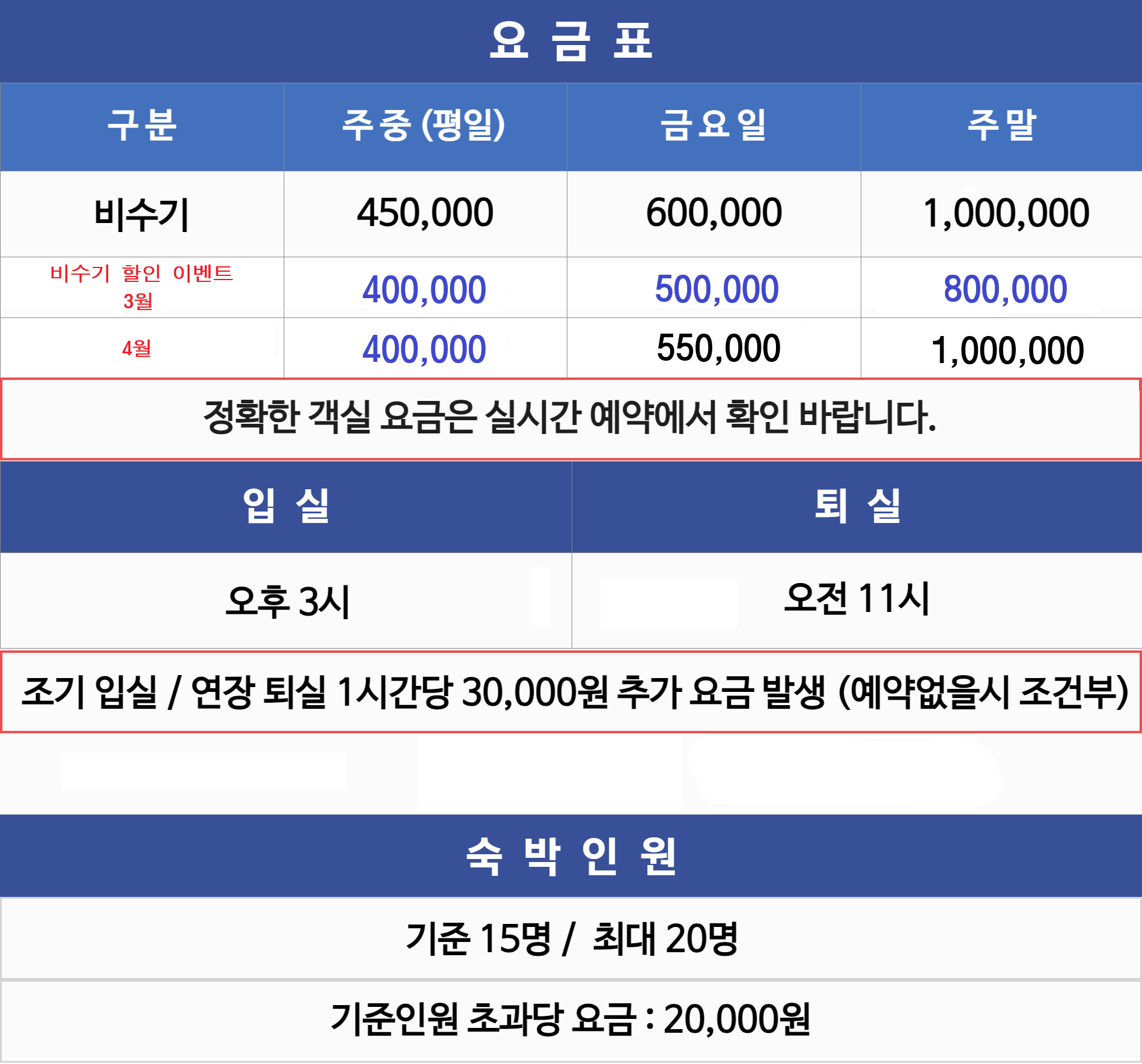 요 금 표

| 구분 | 주중 (평일) | 금요일 | 주말 |
|---|---|---|---|
| 비수기 | 450,000 | 600,000 | 1,000,000 |
| 비수기 할인 이벤트 3월 | 400,000 | 500,000 | 800,000 |
| 4월 | 400,000 | 550,000 | 1,000,000 |

정확한 객실 요금은 실시간 예약에서 확인 바랍니다.

| 입 실 | 퇴 실 |
|---|---|
| 오후 3시 | 오전 11시 |

조기 입실 / 연장 퇴실 1시간당 30,000원 추가 요금 발생 (예약없을시 조건부)

숙 박 인 원

기준 15명 / 최대 20명

기준인원 초과당 요금 : 20,000원